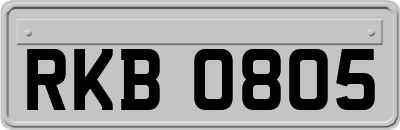 RKB 0805